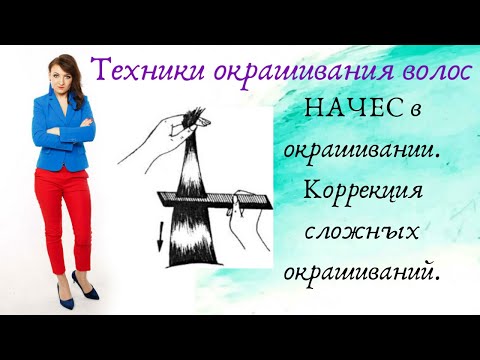 Техники окрашивания волос

НАЧЕС в окрашивании. Коррекция сложных окрашиваний.